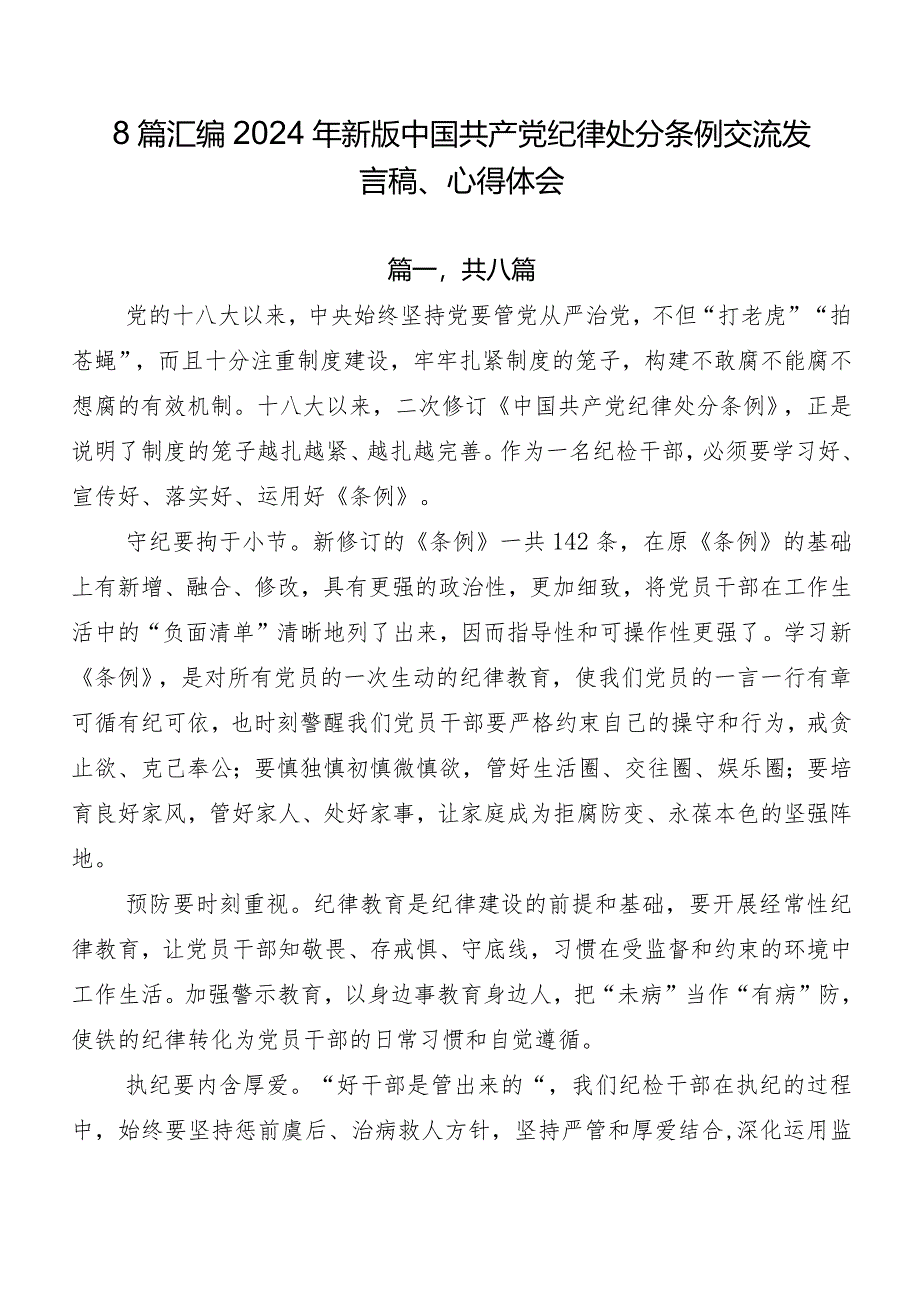 8篇汇编2024年新版中国共产党纪律处分条例交流发言稿、心得体会

篇一，共八篇

党的十八大以来，中央始终坚持党要管党从严治党，不但“打老虎”“拍苍蝇”，而且十分注重制度建设，牢牢扎紧制度的笼子，构建不敢腐不能腐不想腐的有效机制。十八大以来，二次修订《中国共产党纪律处分条例》，正是说明了制度的笼子越扎越紧、越扎越完善。作为一名纪检干部，必须要学习好、宣传好、落实好、运用好《条例》。

守纪要拘于小节。新修订的《条例》一共142条，在原《条例》的基础上有新增、融合、修改，具有更强的政治性，更加细致，将党员干部在工作生活中的“负面清单”清晰地列了出来，因而指导性和可操作性更强了。学习新《条例》，是对所有党员的一次生动的纪律教育，使我们党员的一言一行有章可循有纪可依，也时刻警醒我们党员干部要严格约束自己的操守和行为，戒贪止欲、克己奉公；要慎独慎初慎微慎欲，管好生活圈、交往圈、娱乐圈；要培育良好家风，管好家人、处好家事，让家庭成为拒腐防变、永葆本色的坚强阵地。

预防要时刻重视。纪律教育是纪律建设的前提和基础，要开展经常性纪律教育，让党员干部知敬畏、存戒惧、守底线，习惯在受监督和约束的环境中工作生活。加强警示教育，以身边事教育身边人，把“未病”当作“有病”防，使铁的纪律转化为党员干部的日常习惯和自觉遵循。

执纪要内含厚爱。“好干部是管出来的“，我们纪检干部在执纪的过程中，始终要坚持惩前虞后、治病救人方针，坚持严管和厚爱结合,深化运用监